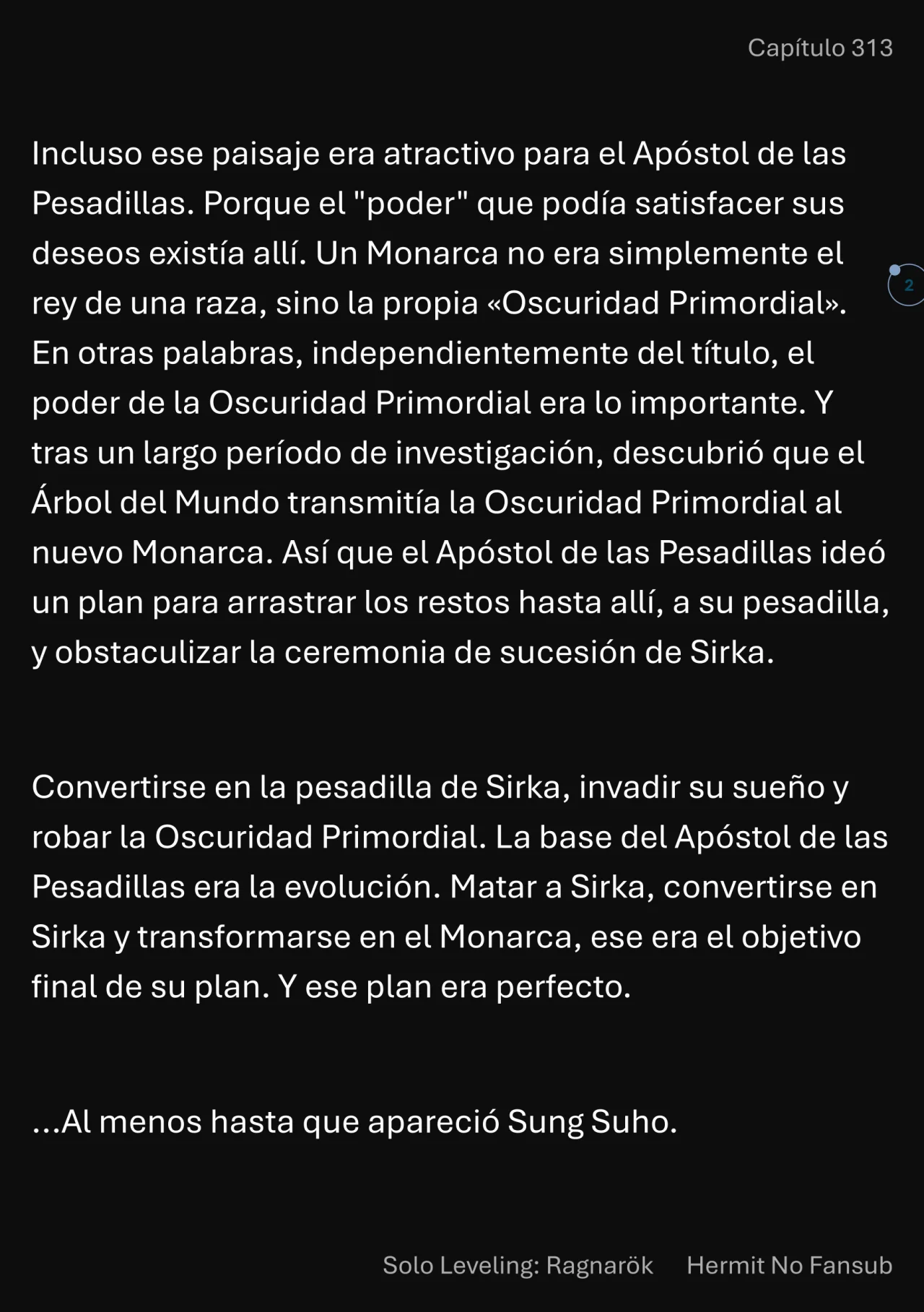 Capítulo 313

Incluso ese paisaje era atractivo para el Apóstol de las Pesadillas. Porque el "poder" que podía satisfacer sus deseos existía allí. Un Monarca no era simplemente el rey de una raza, sino la propia «Oscuridad Primordial». En otras palabras, independientemente del título, el poder de la Oscuridad Primordial era lo importante. Y tras un largo período de investigación, descubrió que el Árbol del Mundo transmitía la Oscuridad Primordial al nuevo Monarca. Así que el Apóstol de las Pesadillas ideó un plan para arrastrar los restos hasta allí, a su pesadilla, y obstaculizar la ceremonia de sucesión de Sirka.

2

Convertirse en la pesadilla de Sirka, invadir su sueño y robar la Oscuridad Primordial. La base del Apóstol de las Pesadillas era la evolución. Matar a Sirka, convertirse en Sirka y transformarse en el Monarca, ese era el objetivo final de su plan. Y ese plan era perfecto.

...Al menos hasta que apareció Sung Suho.

Solo Leveling: Ragnarök Hermit No Fansub